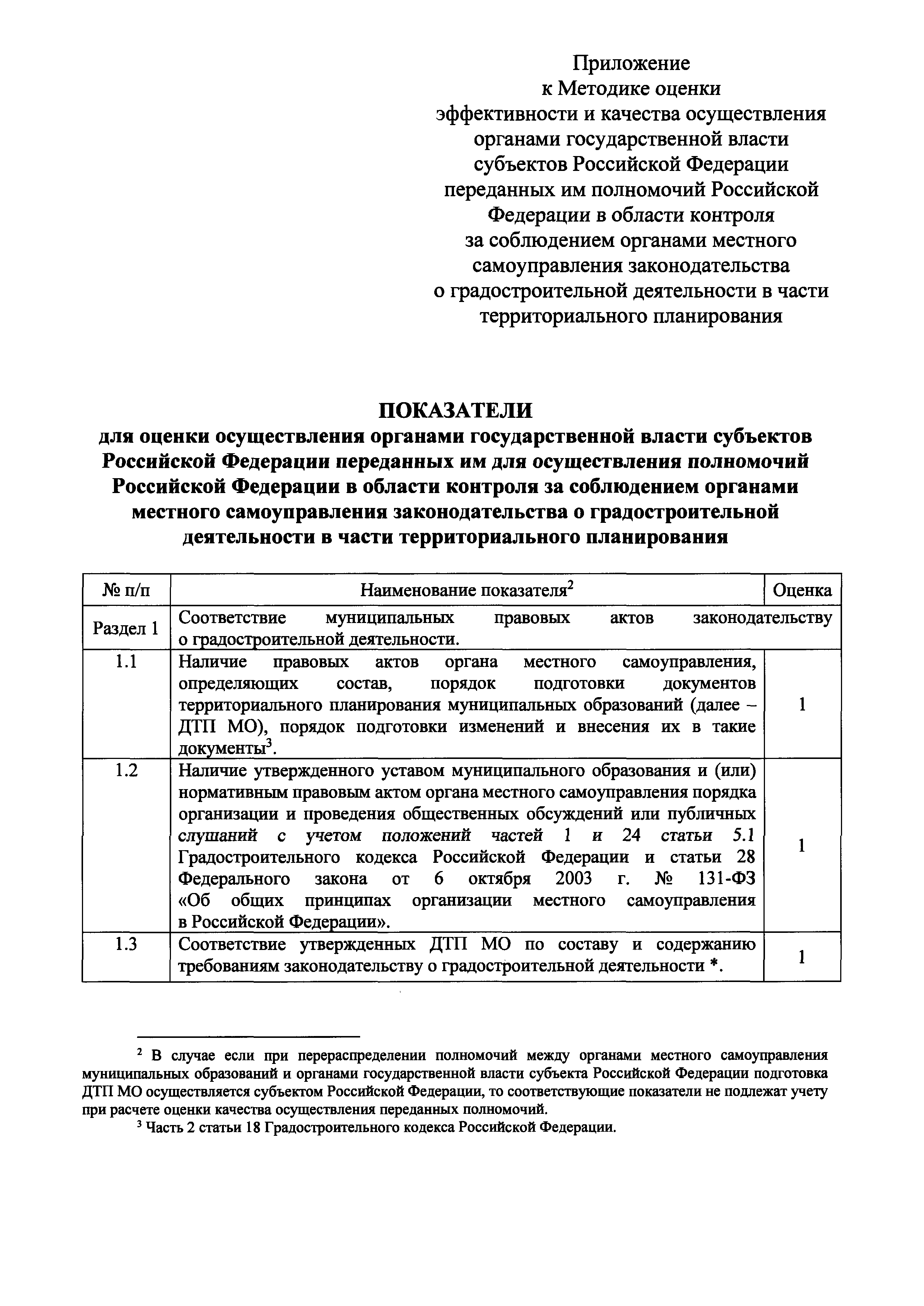 Приложение
к Методике оценки
эффективности и качества осуществления органами государственной власти субъектов Российской Федерации переданных им полномочий Российской Федерации в области контроля за соблюдением органами местного самоуправления законодательства о градостроительной деятельности в части территориального планирования

ПОКАЗАТЕЛИ
для оценки осуществления органами государственной власти субъектов Российской Федерации переданных им для осуществления полномочий Российской Федерации в области контроля за соблюдением органами местного самоуправления законодательства о градостроительной деятельности в части территориального планирования

| № п/п | Наименование показателя$^2$ | Оценка |
|---|---|---|
| Раздел 1 | Соответствие муниципальных правовых актов законодательству о градостроительной деятельности. | |
| 1.1 | Наличие правовых актов органа местного самоуправления, определяющих состав, порядок подготовки документов территориального планирования муниципальных образований (далее – ДТП МО), порядок подготовки изменений и внесения их в такие документы$^3$. | 1 |
| 1.2 | Наличие утвержденного уставом муниципального образования и (или) нормативным правовым актом органа местного самоуправления порядка организации и проведения общественных обсуждений или публичных слушаний с учетом положений частей 1 и 24 статьи 5.1 Градостроительного кодекса Российской Федерации и статьи 28 Федерального закона от 6 октября 2003 г. № 131-ФЗ «Об общих принципах организации местного самоуправления в Российской Федерации». | 1 |
| 1.3 | Соответствие утвержденных ДТП МО по составу и содержанию требованиям законодательству о градостроительной деятельности *. | 1 |

$^2$ В случае если при перераспределении полномочий между органами местного самоуправления муниципальных образований и органами государственной власти субъекта Российской Федерации подготовка ДТП МО осуществляется субъектом Российской Федерации, то соответствующие показатели не подлежат учету при расчете оценки качества осуществления переданных полномочий.
$^3$ Часть 2 статьи 18 Градостроительного кодекса Российской Федерации.